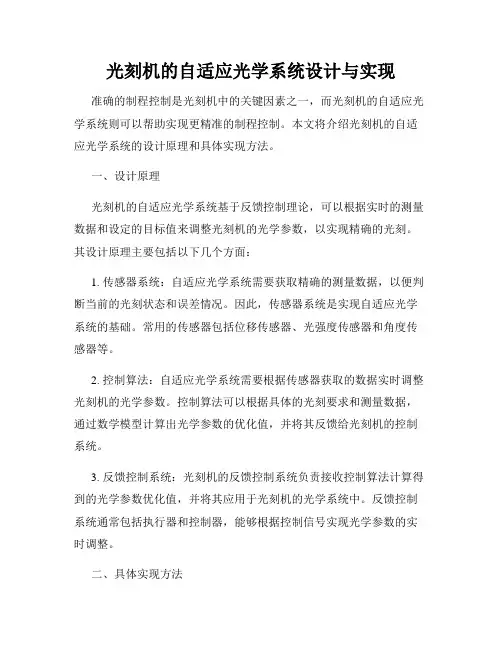 光刻机的自适应光学系统设计与实现

准确的制程控制是光刻机中的关键因素之一，而光刻机的自适应光学系统则可以帮助实现更精准的制程控制。本文将介绍光刻机的自适应光学系统的设计原理和具体实现方法。

一、设计原理

光刻机的自适应光学系统基于反馈控制理论，可以根据实时的测量数据和设定的目标值来调整光刻机的光学参数，以实现精确的光刻。其设计原理主要包括以下几个方面：

1. 传感器系统：自适应光学系统需要获取精确的测量数据，以便判断当前的光刻状态和误差情况。因此，传感器系统是实现自适应光学系统的基础。常用的传感器包括位移传感器、光强度传感器和角度传感器等。

2. 控制算法：自适应光学系统需要根据传感器获取的数据实时调整光刻机的光学参数。控制算法可以根据具体的光刻要求和测量数据，通过数学模型计算出光学参数的优化值，并将其反馈给光刻机的控制系统。

3. 反馈控制系统：光刻机的反馈控制系统负责接收控制算法计算得到的光学参数优化值，并将其应用于光刻机的光学系统中。反馈控制系统通常包括执行器和控制器，能够根据控制信号实现光学参数的实时调整。

二、具体实现方法